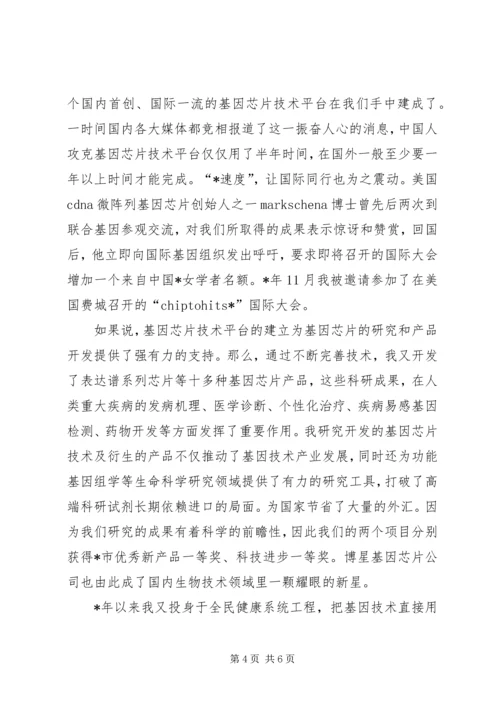 个国内首创、国际一流的基因芯片技术平台在我们手中建成了。一时间国内各大媒体都竞相报道了这一振奋人心的消息，中国人攻克基因芯片技术平台仅仅用了半年时间，在国外一般至少要一年以上时间才能完成。“*速度”，让国际同行也为之震动。美国cdna微阵列基因芯片创始人之一markschena博士曾先后两次到联合基因参观交流，对我们所取得的成果表示惊讶和赞赏，回国后，他立即向国际基因组织发出呼吁，要求即将召开的国际大会增加一个来自中国*女学者名额。*年11月我被邀请参加了在美国费城召开的“chiptohits*”国际大会。

如果说，基因芯片技术平台的建立为基因芯片的研究和产品开发提供了强有力的支持。那么，通过不断完善技术，我又开发了表达谱系列芯片等十多种基因芯片产品，这些科研成果，在人类重大疾病的发病机理、医学诊断、个性化治疗、疾病易感基因检测、药物开发等方面发挥了重要作用。我研究开发的基因芯片技术及衍生的产品不仅推动了基因技术产业发展，同时还为功能基因组学等生命科学研究领域提供了有力的研究工具，打破了高端科研试剂长期依赖进口的局面。为国家节省了大量的外汇。因为我们研究的成果有着科学的前瞻性，因此我们的两个项目分别获得*市优秀新产品一等奖、科技进步一等奖。博星基因芯片公司也由此成了国内生物技术领域里一颗耀眼的新星。

*年以来我又投身于全民健康系统工程，把基因技术直接用

第4页 共6页